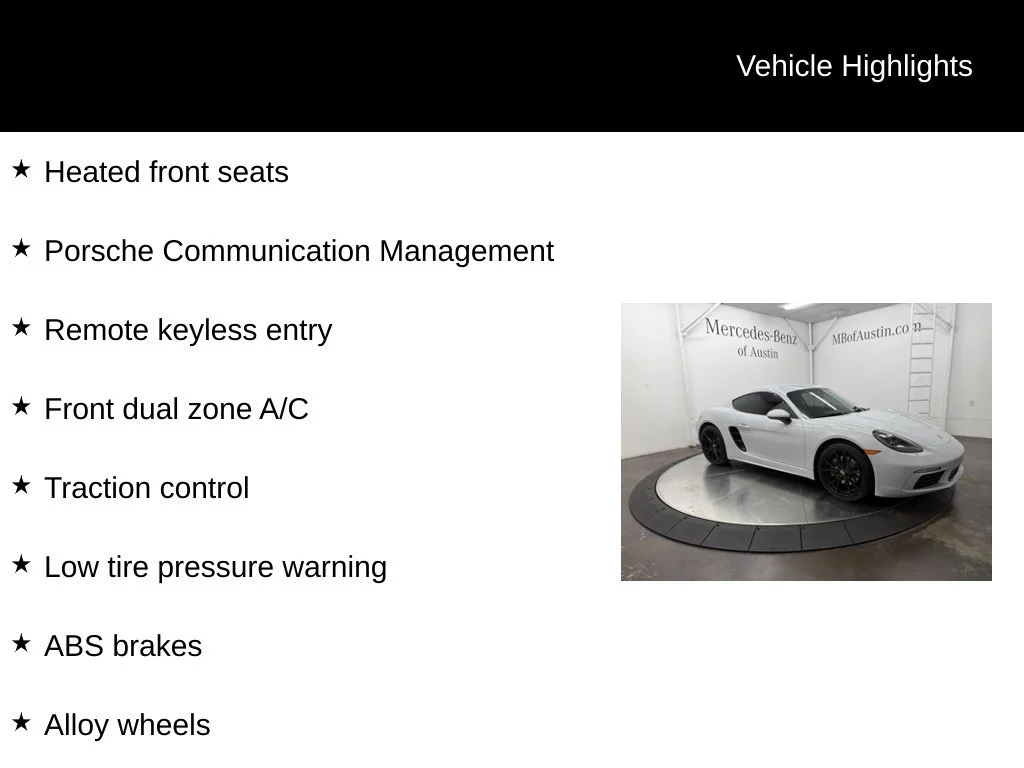 Vehicle Highlights

★ Heated front seats

★ Porsche Communication Management

★ Remote keyless entry

★ Front dual zone A/C

★ Traction control

★ Low tire pressure warning

★ ABS brakes

★ Alloy wheels

Mercedes-Benz
of Austin

MBofAustin.com